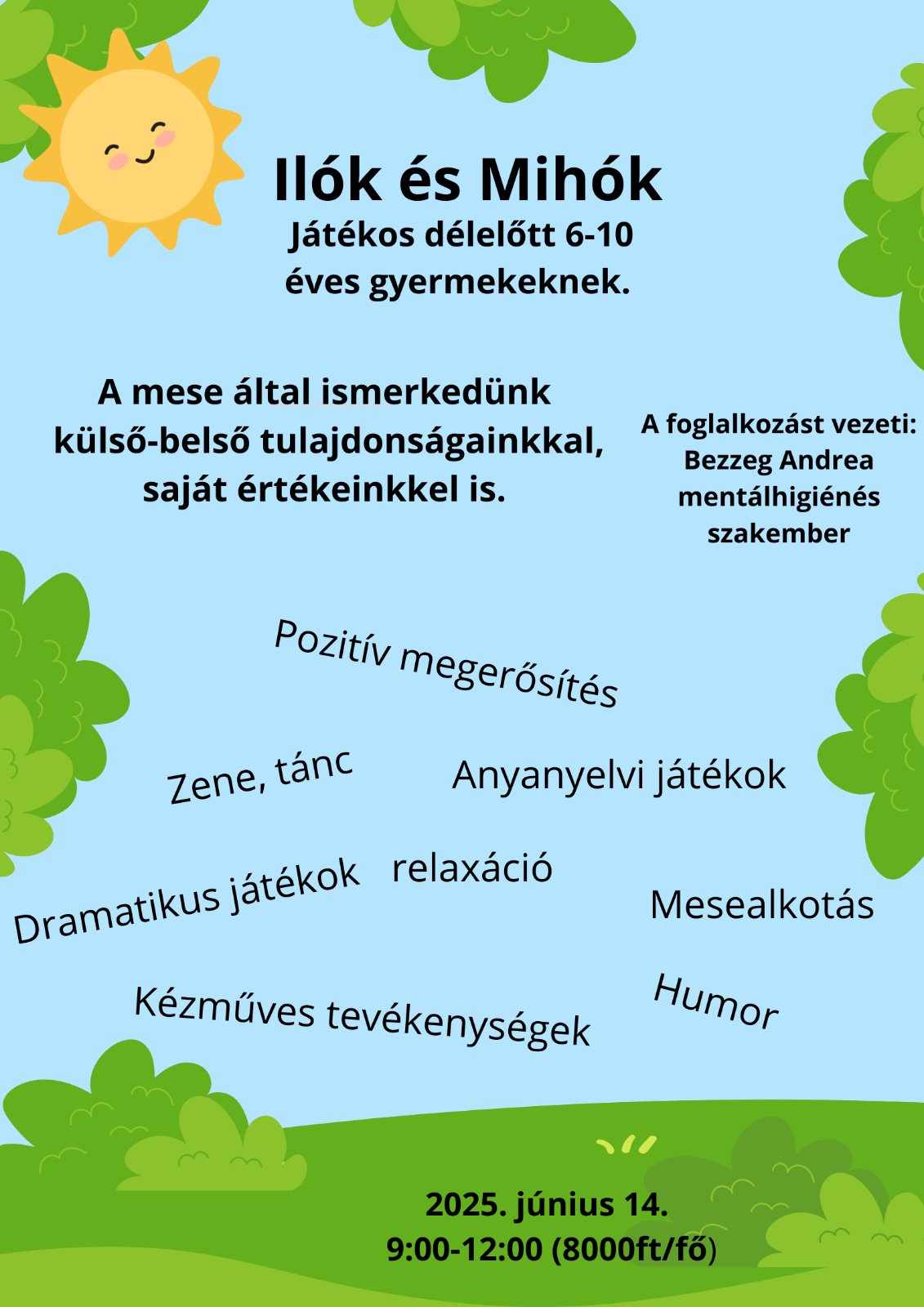 Ilók és Mihók

Játékos délelőtt 6-10 éves gyermekeknek.

A mese által ismerkedünk külső-belső tulajdonságainkkal, saját értékeinkkel is.

A foglalkozást vezeti:
Bezzeg Andrea
mentálhigiénés
szakember

Pozitív megerősítés

Zene, tánc

Anyanyelvi játékok

Dramatikus játékok

relaxáció

Mesealkotás

Kézműves tevékenységek

Humor

2025. június 14.
9:00-12:00 (8000ft/fő)